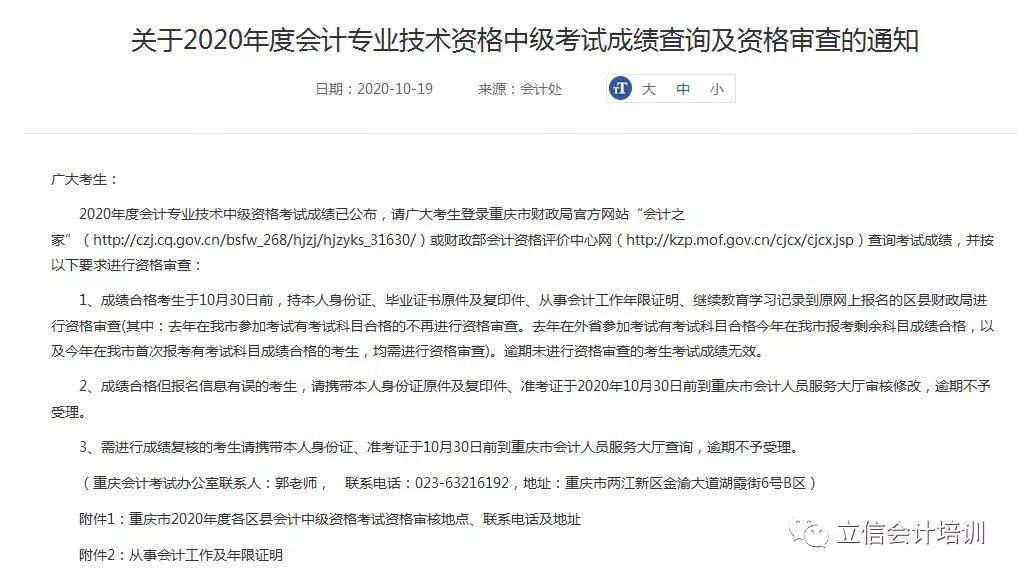 关于2020年度会计专业技术资格中级考试成绩查询及资格审查的通知

日期：2020-10-19　　来源：会计处　　大　中　小

广大考生：

2020年度会计专业技术中级资格考试成绩已公布，请广大考生登录重庆市财政局官方网站“会计之家”（http://czj.cq.gov.cn/bsfw_268/hjzj/hjzyks_31630/）或财政部会计资格评价中心网（http://kzp.mof.gov.cn/cjcx/cjcx.jsp）查询考试成绩，并按以下要求进行资格审查：

1、成绩合格考生于10月30日前，持本人身份证、毕业证书原件及复印件、从事会计工作年限证明、继续教育学习记录到原网上报名的区县财政局进行资格审查(其中：去年在我市参加考试有考试科目合格的不再进行资格审查。去年在外省参加考试有考试科目合格今年在我市报考剩余科目成绩合格，以及今年在我市首次报考有考试科目成绩合格的考生，均需进行资格审查)。逾期未进行资格审查的考生考试成绩无效。

2、成绩合格但报名信息有误的考生，请携带本人身份证原件及复印件、准考证于2020年10月30日前到重庆市会计人员服务大厅审核修改，逾期不予受理。

3、需进行成绩复核的考生请携带本人身份证、准考证于10月30日前到重庆市会计人员服务大厅查询，逾期不予受理。

（重庆会计考试办公室联系人：郭老师，　联系电话：023-63216192，地址：重庆市两江新区金渝大道湖霞街6号B区）

附件1：重庆市2020年度各区县会计中级资格考试资格审核地点、联系电话及地址

附件2：从事会计工作及年限证明

立信会计培训